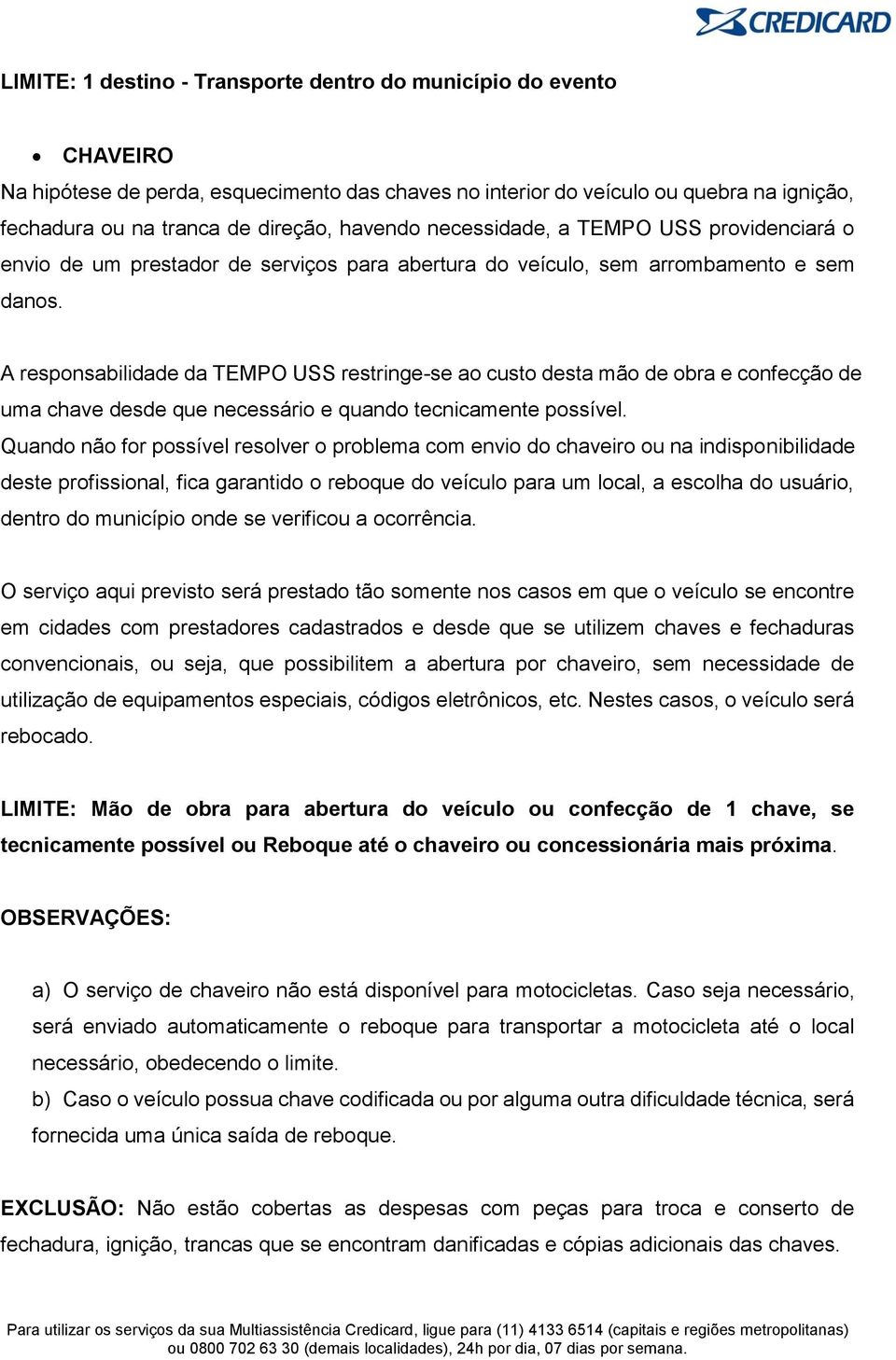 CREDICARD

LIMITE: 1 destino - Transporte dentro do município do evento

• CHAVEIRO
Na hipótese de perda, esquecimento das chaves no interior do veículo ou quebra na ignição, fechadura ou na tranca de direção, havendo necessidade, a TEMPO USS providenciará o envio de um prestador de serviços para abertura do veículo, sem arrombamento e sem danos.

A responsabilidade da TEMPO USS restringe-se ao custo desta mão de obra e confecção de uma chave desde que necessário e quando tecnicamente possível.
Quando não for possível resolver o problema com envio do chaveiro ou na indisponibilidade deste profissional, fica garantido o reboque do veículo para um local, a escolha do usuário, dentro do município onde se verificou a ocorrência.

O serviço aqui previsto será prestado tão somente nos casos em que o veículo se encontre em cidades com prestadores cadastrados e desde que se utilizem chaves e fechaduras convencionais, ou seja, que possibilitem a abertura por chaveiro, sem necessidade de utilização de equipamentos especiais, códigos eletrônicos, etc. Nestes casos, o veículo será rebocado.

LIMITE: Mão de obra para abertura do veículo ou confecção de 1 chave, se tecnicamente possível ou Reboque até o chaveiro ou concessionária mais próxima.

OBSERVAÇÕES:

a) O serviço de chaveiro não está disponível para motocicletas. Caso seja necessário, será enviado automaticamente o reboque para transportar a motocicleta até o local necessário, obedecendo o limite.
b) Caso o veículo possua chave codificada ou por alguma outra dificuldade técnica, será fornecida uma única saída de reboque.

EXCLUSÃO: Não estão cobertas as despesas com peças para troca e conserto de fechadura, ignição, trancas que se encontram danificadas e cópias adicionais das chaves.

Para utilizar os serviços da sua Multiassistência Credicard, ligue para (11) 4133 6514 (capitais e regiões metropolitanas) ou 0800 702 63 30 (demais localidades), 24h por dia, 07 dias por semana.